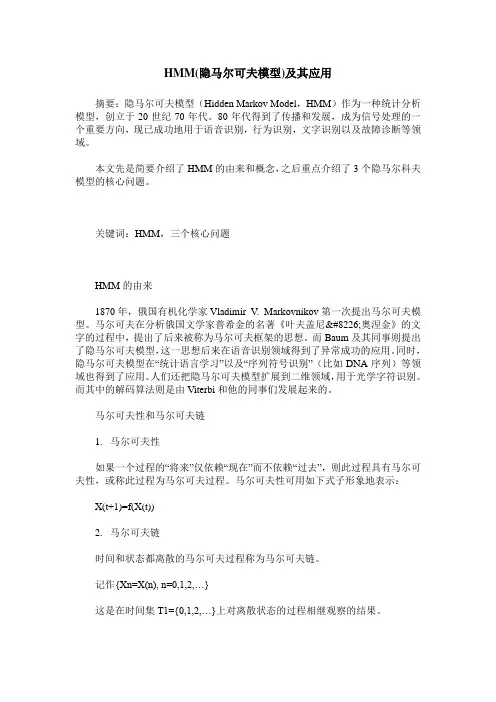 HMM(隐马尔可夫模型)及其应用

摘要：隐马尔可夫模型（Hidden Markov Model，HMM）作为一种统计分析模型，创立于 20 世纪 70 年代。80 年代得到了传播和发展，成为信号处理的一个重要方向，现已成功地用于语音识别，行为识别，文字识别以及故障诊断等领域。

本文先是简要介绍了 HMM 的由来和概念，之后重点介绍了 3 个隐马尔科夫模型的核心问题。

关键词：HMM，三个核心问题

HMM 的由来

1870 年，俄国有机化学家 Vladimir V. Markovnikov 第一次提出马尔可夫模型。马尔可夫在分析俄国文学家普希金的名著《叶夫盖尼&#8226;奥涅金》的文字的过程中，提出了后来被称为马尔可夫框架的思想。而 Baum 及其同事则提出了隐马尔可夫模型，这一思想后来在语音识别领域得到了异常成功的应用。同时，隐马尔可夫模型在“统计语言学习”以及“序列符号识别”（比如 DNA 序列）等领域也得到了应用。人们还把隐马尔可夫模型扩展到二维领域，用于光学字符识别。而其中的解码算法则是由 Viterbi 和他的同事们发展起来的。

马尔可夫性和马尔可夫链

1. 马尔可夫性

如果一个过程的“将来”仅依赖“现在”而不依赖“过去”，则此过程具有马尔可夫性，或称此过程为马尔可夫过程。马尔可夫性可用如下式子形象地表示：

X(t+1)=f(X(t))

2. 马尔可夫链

时间和状态都离散的马尔可夫过程称为马尔可夫链。

记作{Xn=X(n), n=0,1,2,…}

这是在时间集 T1={0,1,2,…}上对离散状态的过程相继观察的结果。